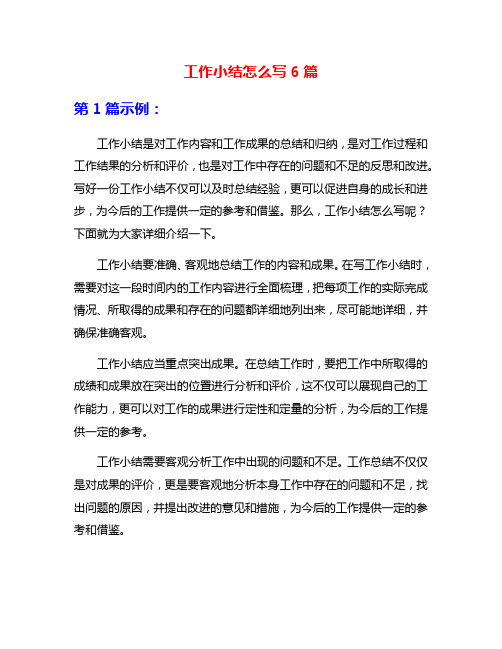 工作小结怎么写 6 篇

第 1 篇示例：

工作小结是对工作内容和工作成果的总结和归纳，是对工作过程和工作结果的分析和评价，也是对工作中存在的问题和不足的反思和改进。写好一份工作小结不仅可以及时总结经验，更可以促进自身的成长和进步，为今后的工作提供一定的参考和借鉴。那么，工作小结怎么写呢？下面就为大家详细介绍一下。

工作小结要准确、客观地总结工作的内容和成果。在写工作小结时，需要对这一段时间内的工作内容进行全面梳理，把每项工作的实际完成情况、所取得的成果和存在的问题都详细地列出来，尽可能地详细，并确保准确客观。

工作小结应当重点突出成果。在总结工作时，要把工作中所取得的成绩和成果放在突出的位置进行分析和评价，这不仅可以展现自己的工作能力，更可以对工作的成果进行定性和定量的分析，为今后的工作提供一定的参考。

工作小结需要客观分析工作中出现的问题和不足。工作总结不仅仅是对成果的评价，更是要客观地分析本身工作中存在的问题和不足，找出问题的原因，并提出改进的意见和措施，为今后的工作提供一定的参考和借鉴。